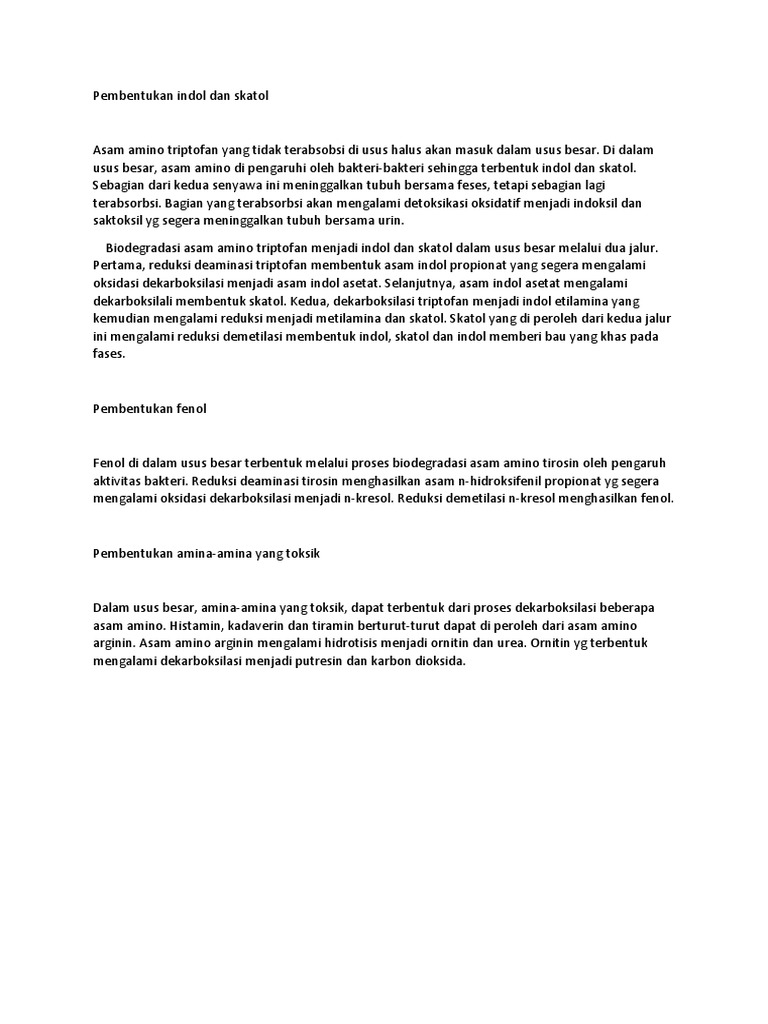 Pembentukan indol dan skatol

Asam amino triptofan yang tidak terabsobsi di usus halus akan masuk dalam usus besar. Di dalam usus besar, asam amino di pengaruhi oleh bakteri-bakteri sehingga terbentuk indol dan skatol. Sebagian dari kedua senyawa ini meninggalkan tubuh bersama feses, tetapi sebagian lagi terabsorbsi. Bagian yang terabsorbsi akan mengalami detoksikasi oksidatif menjadi indoksil dan saktoksil yg segera meninggalkan tubuh bersama urin.

Biodegradasi asam amino triptofan menjadi indol dan skatol dalam usus besar melalui dua jalur. Pertama, reduksi deaminasi triptofan membentuk asam indol propionat yang segera mengalami oksidasi dekarboksilasi menjadi asam indol asetat. Selanjutnya, asam indol asetat mengalami dekarboksilali membentuk skatol. Kedua, dekarboksilasi triptofan menjadi indol etilamina yang kemudian mengalami reduksi menjadi metilamina dan skatol. Skatol yang di peroleh dari kedua jalur ini mengalami reduksi demetilasi membentuk indol, skatol dan indol memberi bau yang khas pada fases.

Pembentukan fenol

Fenol di dalam usus besar terbentuk melalui proses biodegradasi asam amino tirosin oleh pengaruh aktivitas bakteri. Reduksi deaminasi tirosin menghasilkan asam n-hidroksifenil propionat yg segera mengalami oksidasi dekarboksilasi menjadi n-kresol. Reduksi demetilasi n-kresol menghasilkan fenol.

Pembentukan amina-amina yang toksik

Dalam usus besar, amina-amina yang toksik, dapat terbentuk dari proses dekarboksilasi beberapa asam amino. Histamin, kadaverin dan tiramin berturut-turut dapat di peroleh dari asam amino arginin. Asam amino arginin mengalami hidrotisis menjadi ornitin dan urea. Ornitin yg terbentuk mengalami dekarboksilasi menjadi putresin dan karbon dioksida.